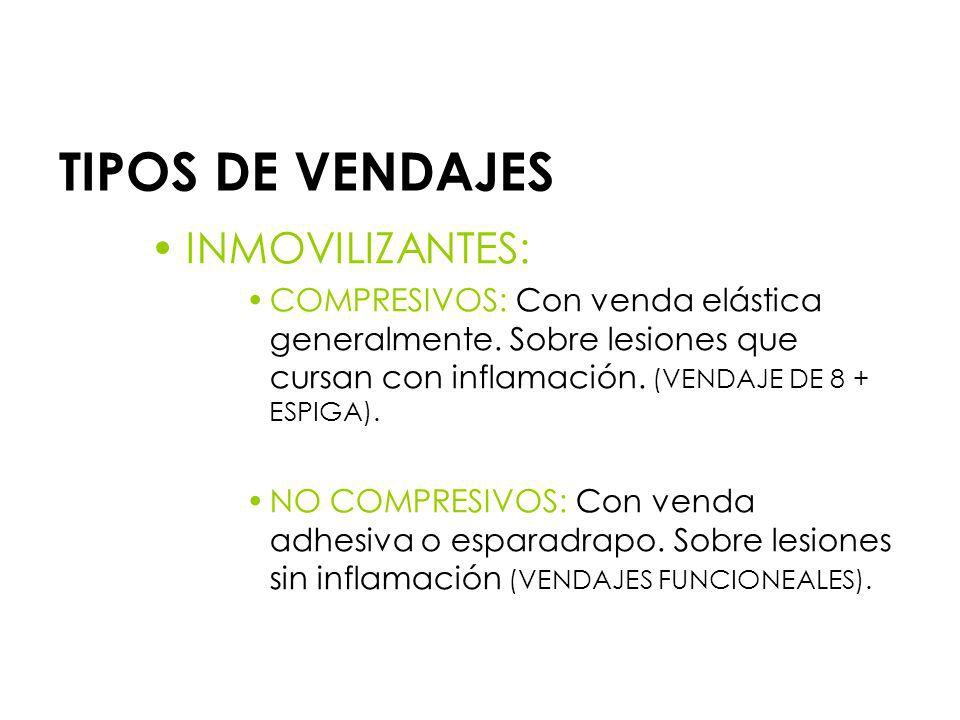 TIPOS DE VENDAJES

• INMOVILIZANTES:

• COMPRESIVOS: Con venda elástica generalmente. Sobre lesiones que cursan con inflamación. (VENDAJE DE 8 + ESPIGA).

• NO COMPRESIVOS: Con venda adhesiva o esparadrapo. Sobre lesiones sin inflamación (VENDAJES FUNCIONEALES).